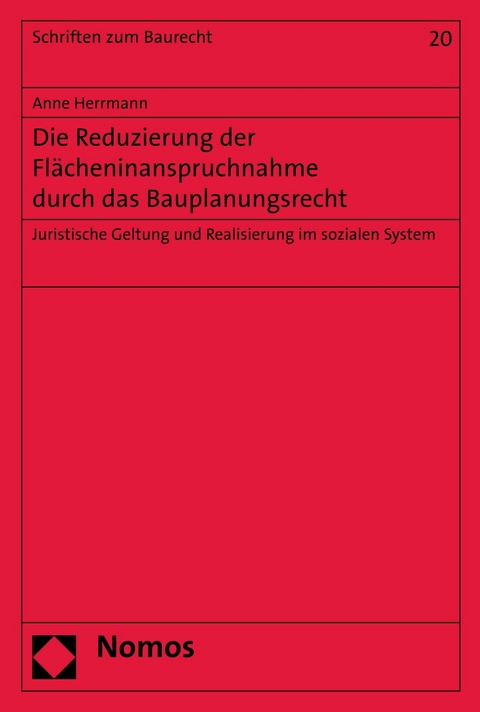 Schriften zum Baurecht 20

Anne Herrmann

Die Reduzierung der Flächeninanspruchnahme durch das Bauplanungsrecht

Juristische Geltung und Realisierung im sozialen System

Nomos